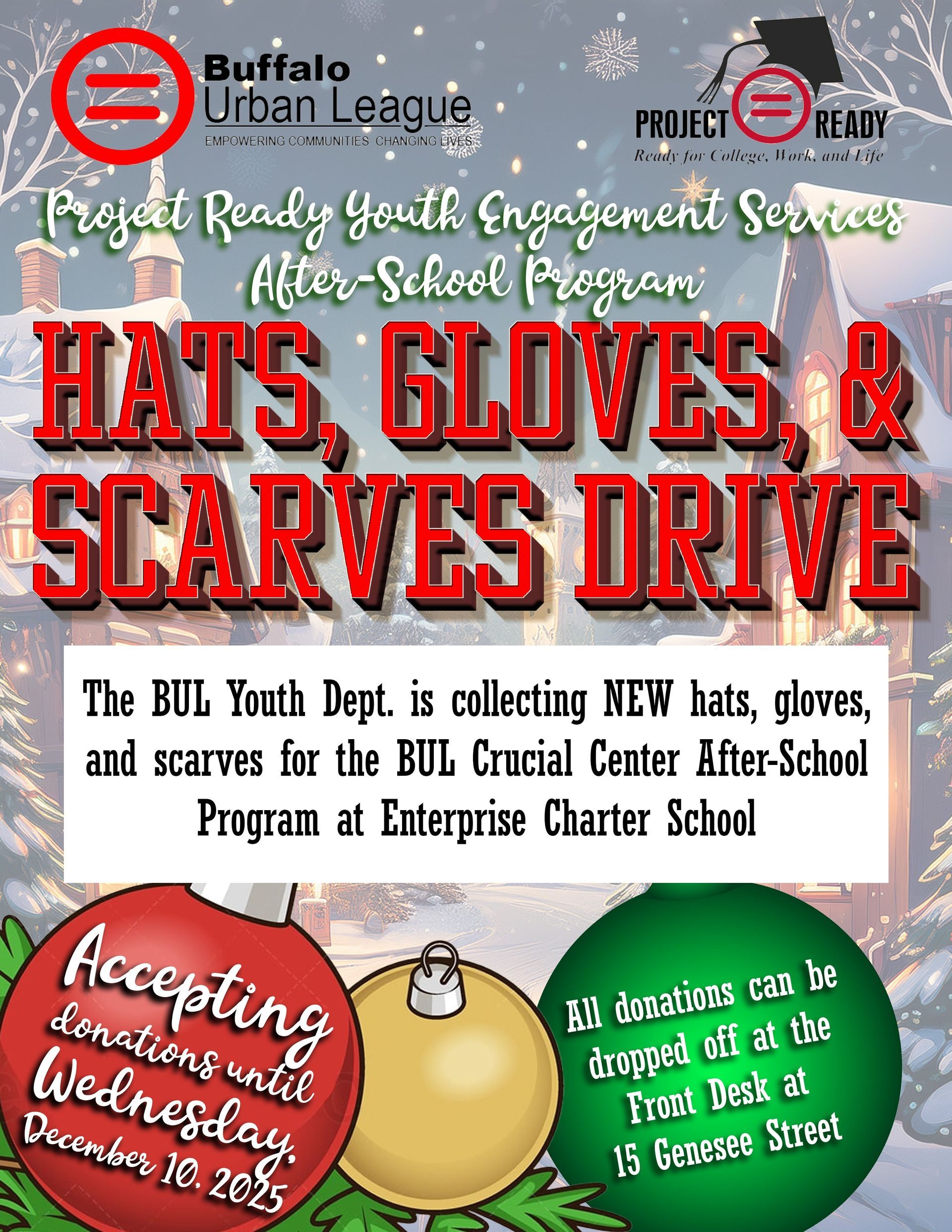 Buffalo
Urban League
EMPOWERING COMMUNITIES CHANGING LIVES

PROJECT READY
Ready for College, Work, and Life

Project Ready Youth Engagement Services
After-School Program

HATS, GLOVES, &
SCARVES DRIVE

The BUL Youth Dept. is collecting NEW hats, gloves, and scarves for the BUL Crucial Center After-School Program at Enterprise Charter School

Accepting
donations until
Wednesday,
December 10, 2025

All donations can be
dropped off at the
Front Desk at
15 Genesee Street